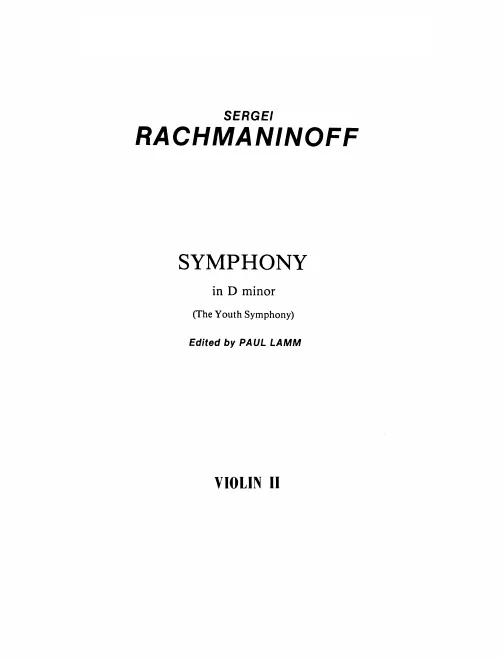 SERGEI
RACHMANINOFF

SYMPHONY
in D minor
(The Youth Symphony)
Edited by PAUL LAMM

VIOLIN II